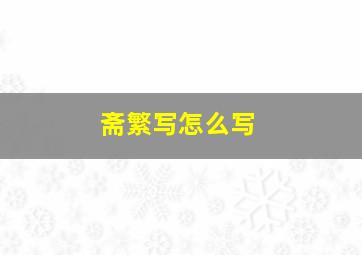 斋繁写怎么写